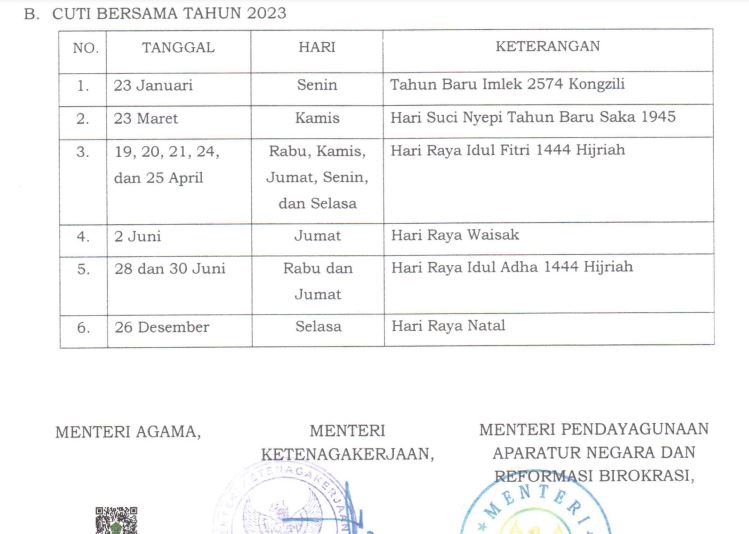 B. CUTI BERSAMA TAHUN 2023

| NO. | TANGGAL | HARI | KETERANGAN |
|---|---|---|---|
| 1. | 23 Januari | Senin | Tahun Baru Imlek 2574 Kongzili |
| 2. | 23 Maret | Kamis | Hari Suci Nyepi Tahun Baru Saka 1945 |
| 3. | 19, 20, 21, 24, dan 25 April | Rabu, Kamis, Jumat, Senin, dan Selasa | Hari Raya Idul Fitri 1444 Hijriah |
| 4. | 2 Juni | Jumat | Hari Raya Waisak |
| 5. | 28 dan 30 Juni | Rabu dan Jumat | Hari Raya Idul Adha 1444 Hijriah |
| 6. | 26 Desember | Selasa | Hari Raya Natal |

MENTERI AGAMA,

MENTERI KETENAGAKERJAAN,

MENTERI PENDAYAGUNAAN APARATUR NEGARA DAN REFORMASI BIROKRASI,

KETENAGAKERJAAN

MENTERI